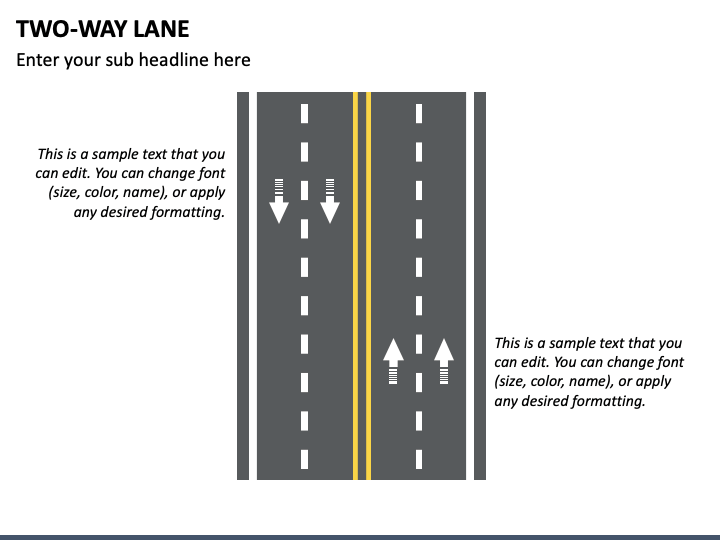 TWO-WAY LANE

Enter your sub headline here

This is a sample text that you can edit. You can change font (size, color, name), or apply any desired formatting.

This is a sample text that you can edit. You can change font (size, color, name), or apply any desired formatting.